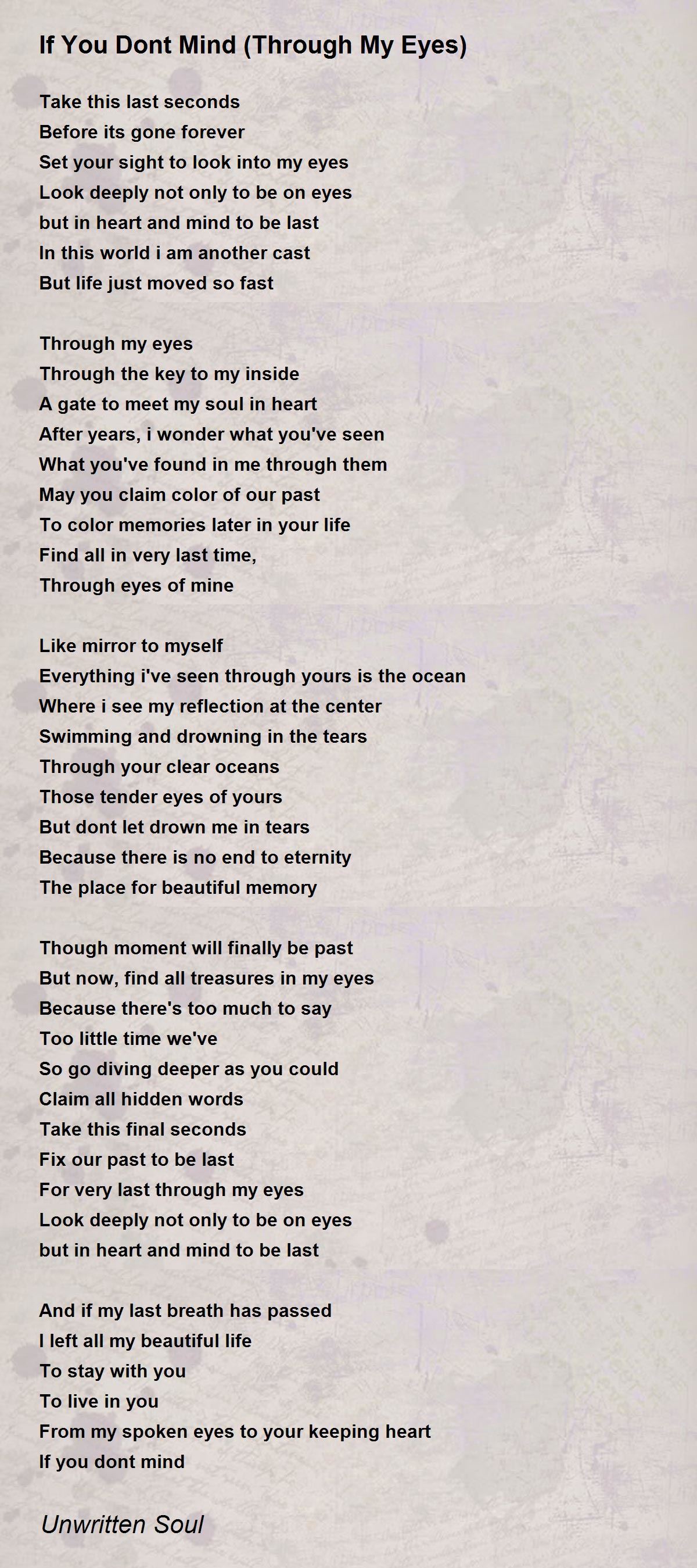 If You Dont Mind (Through My Eyes)

Take this last seconds
Before its gone forever
Set your sight to look into my eyes
Look deeply not only to be on eyes
but in heart and mind to be last
In this world i am another cast
But life just moved so fast

Through my eyes
Through the key to my inside
A gate to meet my soul in heart
After years, i wonder what you've seen
What you've found in me through them
May you claim color of our past
To color memories later in your life
Find all in very last time,
Through eyes of mine

Like mirror to myself
Everything i've seen through yours is the ocean
Where i see my reflection at the center
Swimming and drowning in the tears
Through your clear oceans
Those tender eyes of yours
But dont let drown me in tears
Because there is no end to eternity
The place for beautiful memory

Though moment will finally be past
But now, find all treasures in my eyes
Because there's too much to say
Too little time we've
So go diving deeper as you could
Claim all hidden words
Take this final seconds
Fix our past to be last
For very last through my eyes
Look deeply not only to be on eyes
but in heart and mind to be last

And if my last breath has passed
I left all my beautiful life
To stay with you
To live in you
From my spoken eyes to your keeping heart
If you dont mind

Unwritten Soul